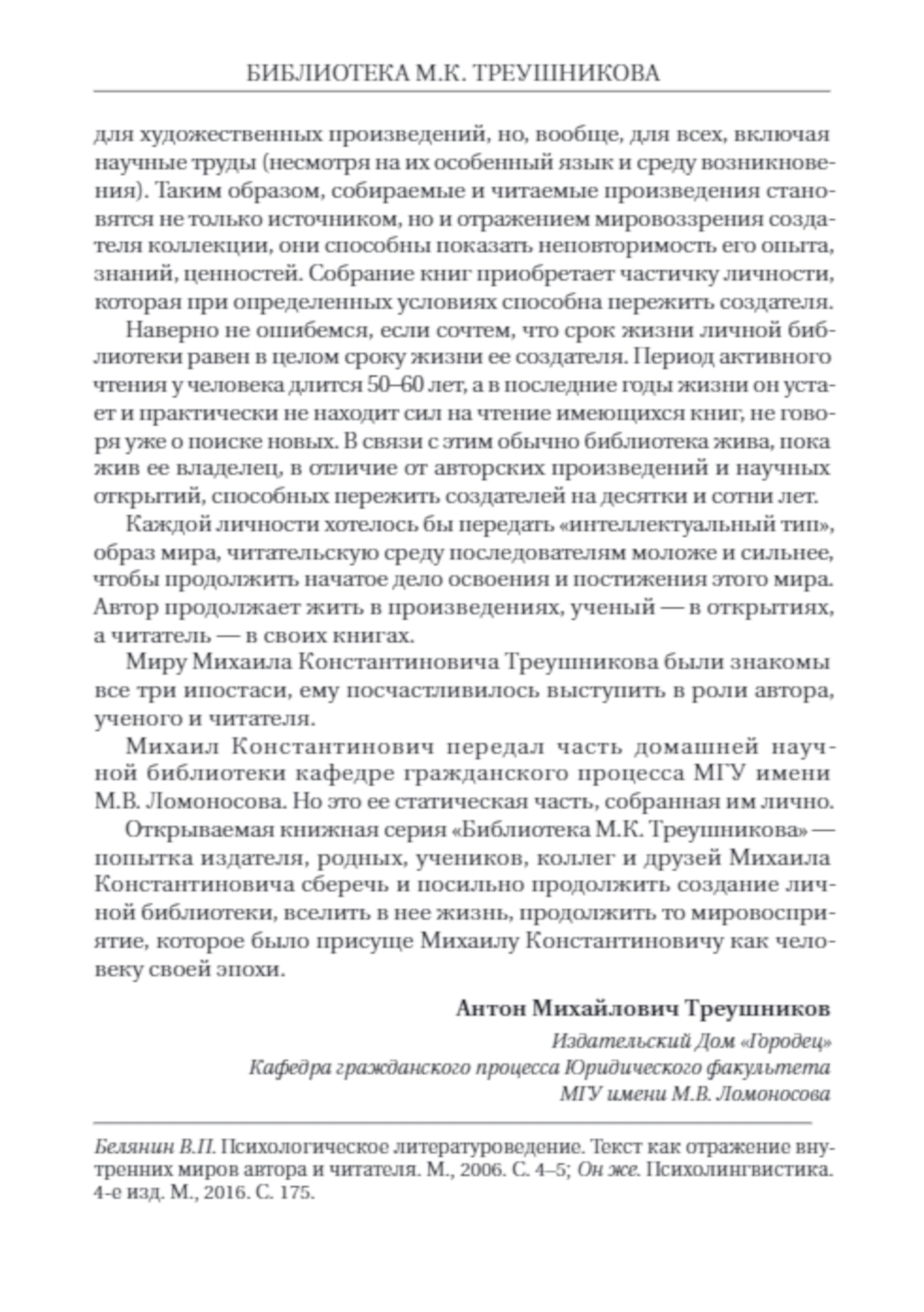 БИБЛИОТЕКА М.К. ТРЕУШНИКОВА

для художественных произведений, но, вообще, для всех, включая научные труды (несмотря на их особенный язык и среду возникновения). Таким образом, собираемые и читаемые произведения становятся не только источником, но и отражением мировоззрения создателя коллекции, они способны показать неповторимость его опыта, знаний, ценностей. Собрание книг приобретает частичку личности, которая при определенных условиях способна пережить создателя.

Наверно не ошибемся, если сочтем, что срок жизни личной библиотеки равен в целом сроку жизни ее создателя. Период активного чтения у человека длится 50–60 лет, а в последние годы жизни он устает и практически не находит сил на чтение имеющихся книг, не говоря уже о поиске новых. В связи с этим обычно библиотека жива, пока жив ее владелец, в отличие от авторских произведений и научных открытий, способных пережить создателей на десятки и сотни лет.

Каждой личности хотелось бы передать «интеллектуальный тип», образ мира, читательскую среду последователям моложе и сильнее, чтобы продолжить начатое дело освоения и постижения этого мира. Автор продолжает жить в произведениях, ученый — в открытиях, а читатель — в своих книгах.

Миру Михаила Константиновича Треушникова были знакомы все три ипостаси, ему посчастливилось выступить в роли автора, ученого и читателя.

Михаил Константинович передал часть домашней научной библиотеки кафедре гражданского процесса МГУ имени М.В. Ломоносова. Но это ее статическая часть, собранная им лично.

Открываемая книжная серия «Библиотека М.К. Треушникова» — попытка издателя, родных, учеников, коллег и друзей Михаила Константиновича сберечь и посильно продолжить создание личной библиотеки, вселить в нее жизнь, продолжить то мировосприятие, которое было присуще Михаилу Константиновичу как человеку своей эпохи.

Антон Михайлович Треушников

Издательский Дом «Городец»
Кафедра гражданского процесса Юридического факультета
МГУ имени М.В. Ломоносова

Белянин В.П. Психологическое литературоведение. Текст как отражение внутренних миров автора и читателя. М., 2006. С. 4–5; Он же. Психолингвистика. 4-е изд. М., 2016. С. 175.